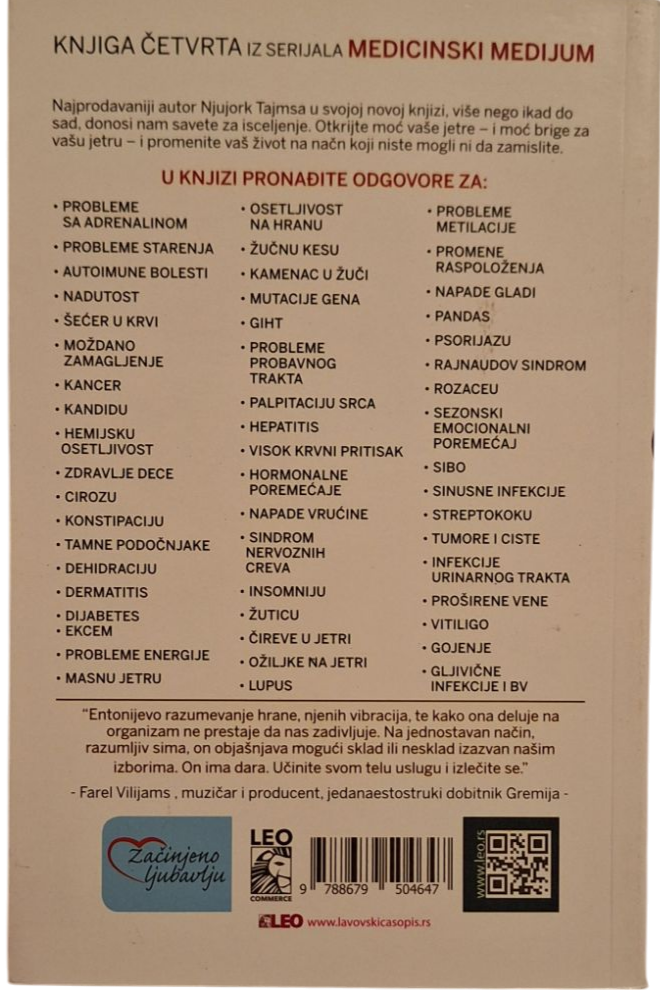 KNJIGA ČETVRTA IZ SERIJALA MEDICINSKI MEDIJUM

Najprodavaniji autor Njujork Tajmsa u svojoj novoj knjizi, više nego ikad do sad, donosi nam savete za isceljenje. Otkrijte moć vaše jetre – i moć brige za vašu jetru – i promenite vaš život na način koji niste mogli ni da zamislite.

U KNJIZI PRONAĐITE ODGOVORE ZA:

• PROBLEME SA ADRENALINOM
• PROBLEME STARENJA
• AUTOIMUNE BOLESTI
• NADUTOST
• ŠEĆER U KRVI
• MOŽDANO ZAMAGLJENJE
• KANCER
• KANDIDU
• HEMIJSKU OSETLJIVOST
• ZDRAVLJE DECE
• CIROZU
• KONSTIPACIJU
• TAMNE PODOČNJAKE
• DEHIDRACIJU
• DERMATITIS
• DIJABETES
• EKCEM
• PROBLEME ENERGIJE
• MASNU JETRU

• OSETLJIVOST NA HRANU
• ŽUČNU KESU
• KAMENAC U ŽUČI
• MUTACIJE GENA
• GIHT
• PROBLEME PROBAVNOG TRAKTA
• PALPITACIJU SRCA
• HEPATITIS
• VISOK KRVNI PRITISAK
• HORMONALNE POREMEĆAJE
• NAPADE VRUĆINE
• SINDROM NERVOZNIH CREVA
• INSOMNIJU
• ŽUTICU
• ČIREVE U JETRI
• OŽILJKE NA JETRI
• LUPUS

• PROBLEME METILACIJE
• PROMENE RASPOLOŽENJA
• NAPADE GLADI
• PANDAS
• PSORIJAZU
• RAJNAUDOV SINDROM
• ROZACEU
• SEZONSKI EMOCIONALNI POREMEĆAJ
• SIBO
• SINUSNE INFEKCIJE
• STREPTOKOKU
• TUMORE I CISTE
• INFEKCIJE URINARNOG TRAKTA
• PROŠIRENE VENE
• VITILIGO
• GOJENJE
• GLJIVIČNE INFEKCIJE I BV

"Entonijevo razumevanje hrane, njenih vibracija, te kako ona deluje na organizam ne prestaje da nas zadivljuje. Na jednostavan način, razumljiv sima, on objašnjava mogući sklad ili nesklad izazvan našim izborima. On ima dara. Učinite svom telu uslugu i izlečite se."

- Farel Vilijams , muzičar i producent, jedanaestostruki dobitnik Gremija -

Začinjeno ljubavlju

LEO COMMERCE

9 788679 504647

www.leo.rs

LEO www.lavovskicasopis.rs